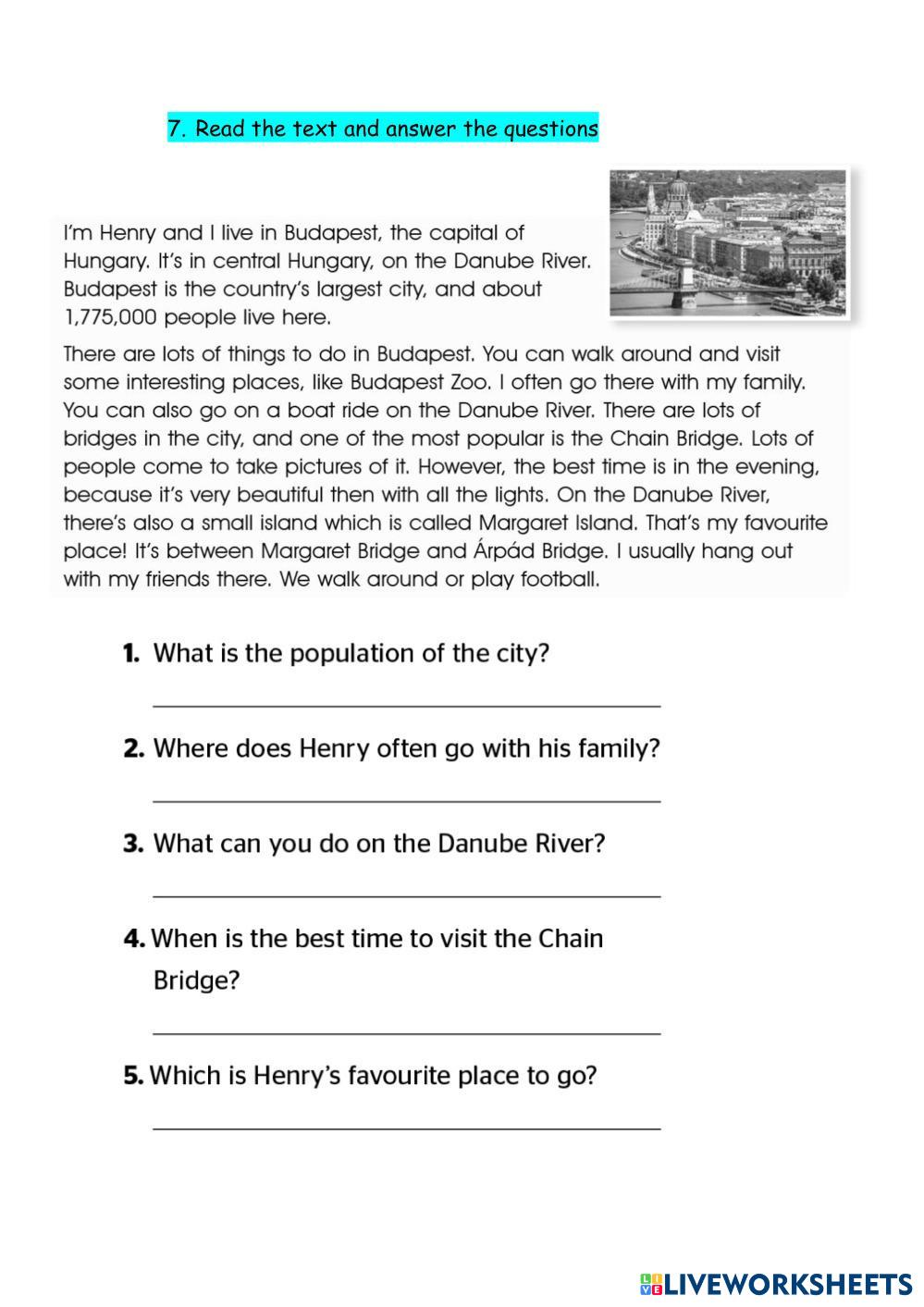 7. Read the text and answer the questions

I'm Henry and I live in Budapest, the capital of Hungary. It's in central Hungary, on the Danube River. Budapest is the country's largest city, and about 1,775,000 people live here.

There are lots of things to do in Budapest. You can walk around and visit some interesting places, like Budapest Zoo. I often go there with my family. You can also go on a boat ride on the Danube River. There are lots of bridges in the city, and one of the most popular is the Chain Bridge. Lots of people come to take pictures of it. However, the best time is in the evening, because it's very beautiful then with all the lights. On the Danube River, there's also a small island which is called Margaret Island. That's my favourite place! It's between Margaret Bridge and Árpád Bridge. I usually hang out with my friends there. We walk around or play football.

1. What is the population of the city?

2. Where does Henry often go with his family?

3. What can you do on the Danube River?

4. When is the best time to visit the Chain Bridge?

5. Which is Henry's favourite place to go?

LIVEWORKSHEETS